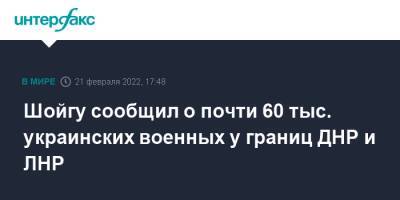 интерфакс

В МИРЕ 21 февраля 2022, 17:48

Шойгу сообщил о почти 60 тыс. украинских военных у границ ДНР и ЛНР